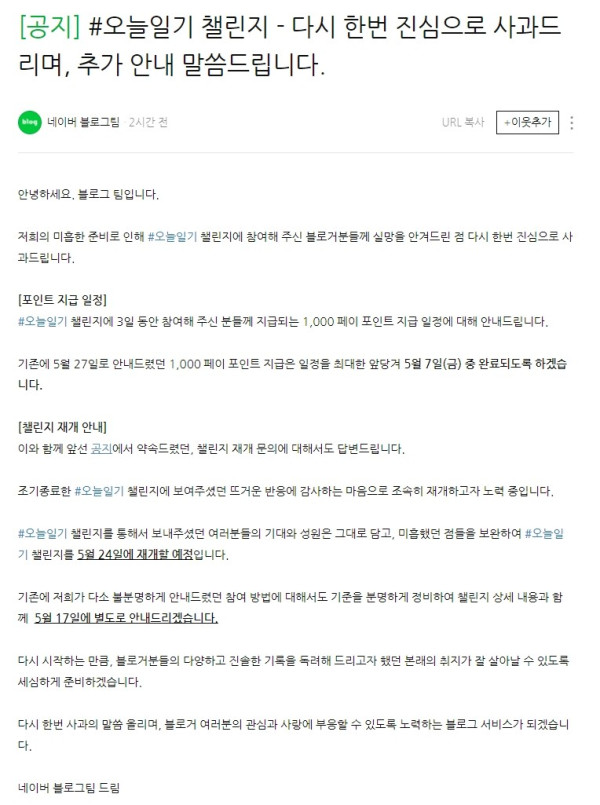 [공지] #오늘일기 챌린지 - 다시 한번 진심으로 사과드리며, 추가 안내 말씀드립니다.

blog 네이버 블로그팀 · 2시간 전

URL 복사 +이웃추가

안녕하세요. 블로그 팀입니다.

저희의 미흡한 준비로 인해 #오늘일기 챌린지에 참여해 주신 블로거분들께 실망을 안겨드린 점 다시 한번 진심으로 사과드립니다.

[포인트 지급 일정]
#오늘일기 챌린지에 3일 동안 참여해 주신 분들께 지급되는 1,000 페이 포인트 지급 일정에 대해 안내드립니다.

기존에 5월 27일로 안내드렸던 1,000 페이 포인트 지급은 일정을 최대한 앞당겨 5월 7일(금) 중 완료되도록 하겠습니다.

[챌린지 재개 안내]
이와 함께 앞선 공지에서 약속드렸던, 챌린지 재개 문의에 대해서도 답변드립니다.

조기종료한 #오늘일기 챌린지에 보여주셨던 뜨거운 반응에 감사하는 마음으로 조속히 재개하고자 노력 중입니다.

#오늘일기 챌린지를 통해서 보내주셨던 여러분들의 기대와 성원은 그대로 담고, 미흡했던 점들을 보완하여 #오늘일기 챌린지를 5월 24일에 재개할 예정입니다.

기존에 저희가 다소 불분명하게 안내드렸던 참여 방법에 대해서도 기준을 분명하게 정비하여 챌린지 상세 내용과 함께 5월 17일에 별도로 안내드리겠습니다.

다시 시작하는 만큼, 블로거분들의 다양하고 진솔한 기록을 독려해 드리고자 했던 본래의 취지가 잘 살아날 수 있도록 세심하게 준비하겠습니다.

다시 한번 사과의 말씀 올리며, 블로거 여러분의 관심과 사랑에 부응할 수 있도록 노력하는 블로그 서비스가 되겠습니다.

네이버 블로그팀 드림